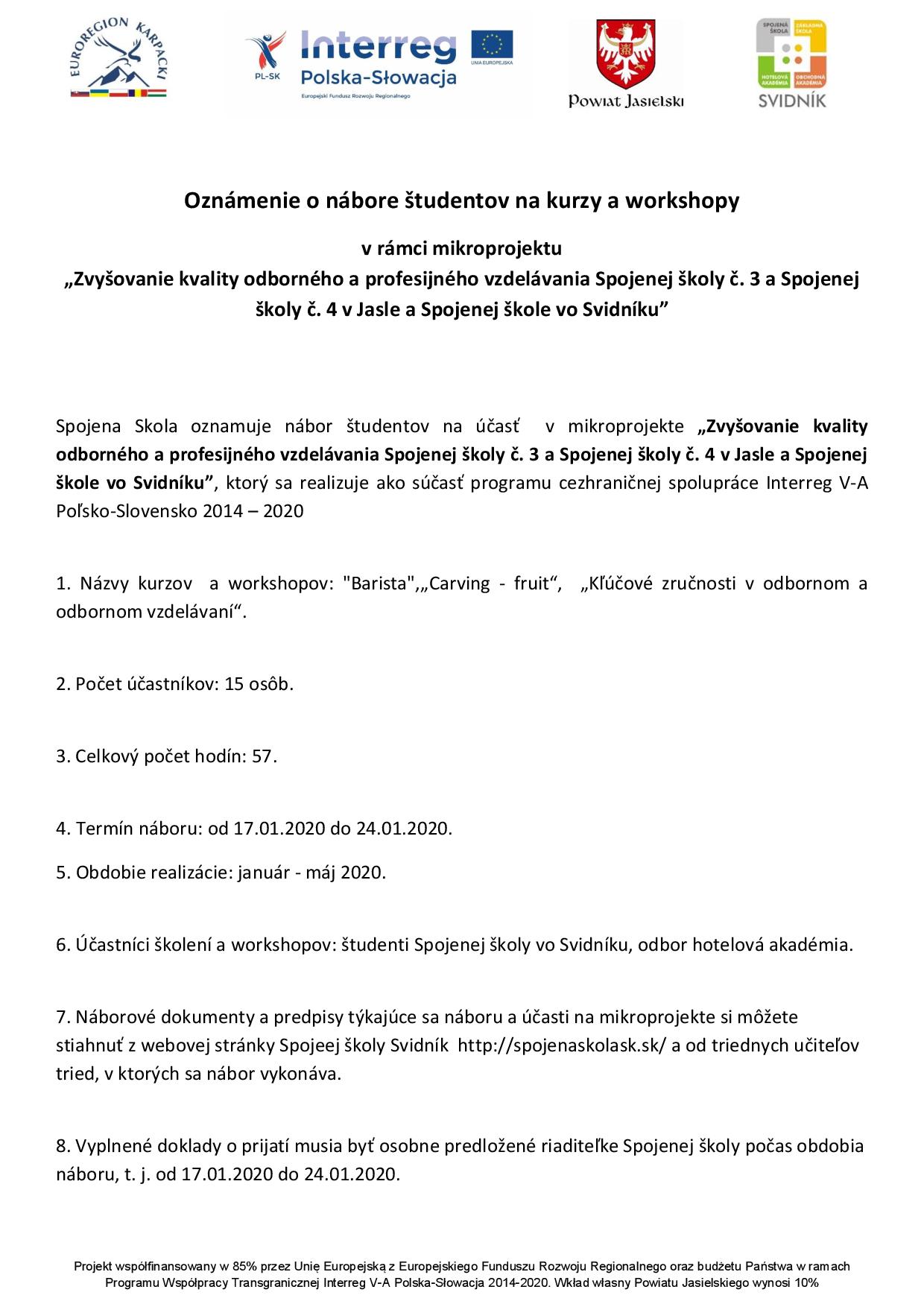 EUROREGION KARPACKI

PL-SK Interreg Polska-Słowacja Europejski Fundusz Rozwoju Regionalnego UNIA EUROPEJSKA

Powiat Jasielski

SPOJENÁ ŠKOLA ZÁKLADNÁ ŠKOLA HOTELOVÁ AKADÉMIA OBCHODNÁ AKADÉMIA SVIDNÍK

Oznámenie o nábore študentov na kurzy a workshopy

v rámci mikroprojektu
„Zvyšovanie kvality odborného a profesijného vzdelávania Spojenej školy č. 3 a Spojenej školy č. 4 v Jasle a Spojenej škole vo Svidníku”

Spojena Skola oznamuje nábor študentov na účasť v mikroprojekte „Zvyšovanie kvality odborného a profesijného vzdelávania Spojenej školy č. 3 a Spojenej školy č. 4 v Jasle a Spojenej škole vo Svidníku”, ktorý sa realizuje ako súčasť programu cezhraničnej spolupráce Interreg V-A Poľsko-Slovensko 2014 – 2020

1. Názvy kurzov a workshopov: "Barista",„Carving - fruit“, „Kľúčové zručnosti v odbornom a odbornom vzdelávaní“.

2. Počet účastníkov: 15 osôb.

3. Celkový počet hodín: 57.

4. Termín náboru: od 17.01.2020 do 24.01.2020.

5. Obdobie realizácie: január - máj 2020.

6. Účastníci školení a workshopov: študenti Spojenej školy vo Svidníku, odbor hotelová akadémia.

7. Náborové dokumenty a predpisy týkajúce sa náboru a účasti na mikroprojekte si môžete stiahnuť z webovej stránky Spojeej školy Svidník http://spojenaskolask.sk/ a od triednych učiteľov tried, v ktorých sa nábor vykonáva.

8. Vyplnené doklady o prijatí musia byť osobne predložené riaditeľke Spojenej školy počas obdobia náboru, t. j. od 17.01.2020 do 24.01.2020.

Projekt współfinansowany w 85% przez Unię Europejską z Europejskiego Funduszu Rozwoju Regionalnego oraz budżetu Państwa w ramach Programu Współpracy Transgranicznej Interreg V-A Polska-Słowacja 2014-2020. Wkład własny Powiatu Jasielskiego wynosi 10%